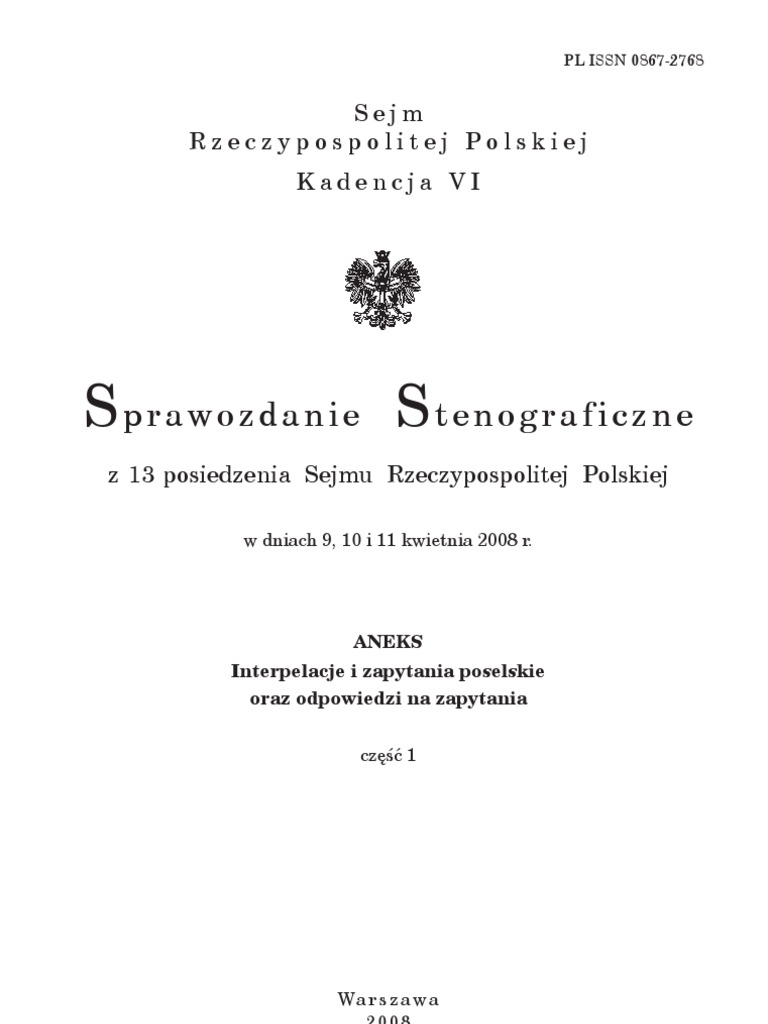 PL ISSN 0867-2768

Sejm
Rzeczypospolitej Polskiej
Kadencja VI

Sprawozdanie Stenograficzne

z 13 posiedzenia Sejmu Rzeczypospolitej Polskiej

w dniach 9, 10 i 11 kwietnia 2008 r.

ANEKS
Interpelacje i zapytania poselskie
oraz odpowiedzi na zapytania

część 1

Warszawa
2008